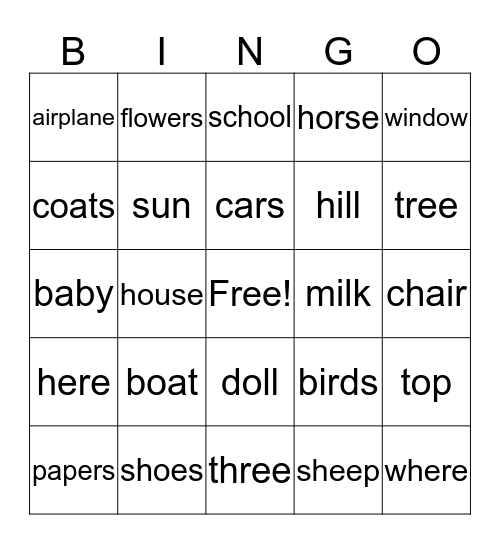 | B | I | N | G | O |
|---|---|---|---|---|
| airplane | flowers | school | horse | window |
| coats | sun | cars | hill | tree |
| baby | house | Free! | milk | chair |
| here | boat | doll | birds | top |
| papers | shoes | three | sheep | where |